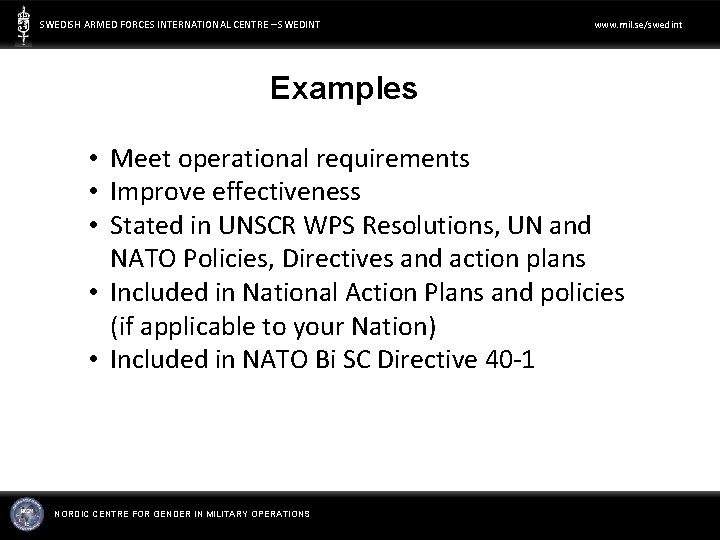 SWEDISH ARMED FORCES INTERNATIONAL CENTRE – SWEDINT

www.mil.se/swedint

Examples

• Meet operational requirements
• Improve effectiveness
• Stated in UNSCR WPS Resolutions, UN and NATO Policies, Directives and action plans
• Included in National Action Plans and policies (if applicable to your Nation)
• Included in NATO Bi SC Directive 40-1

NORDIC CENTRE FOR GENDER IN MILITARY OPERATIONS